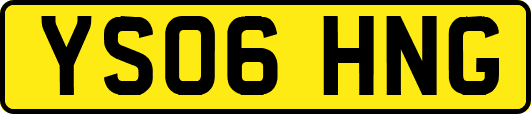 YS06 HNG